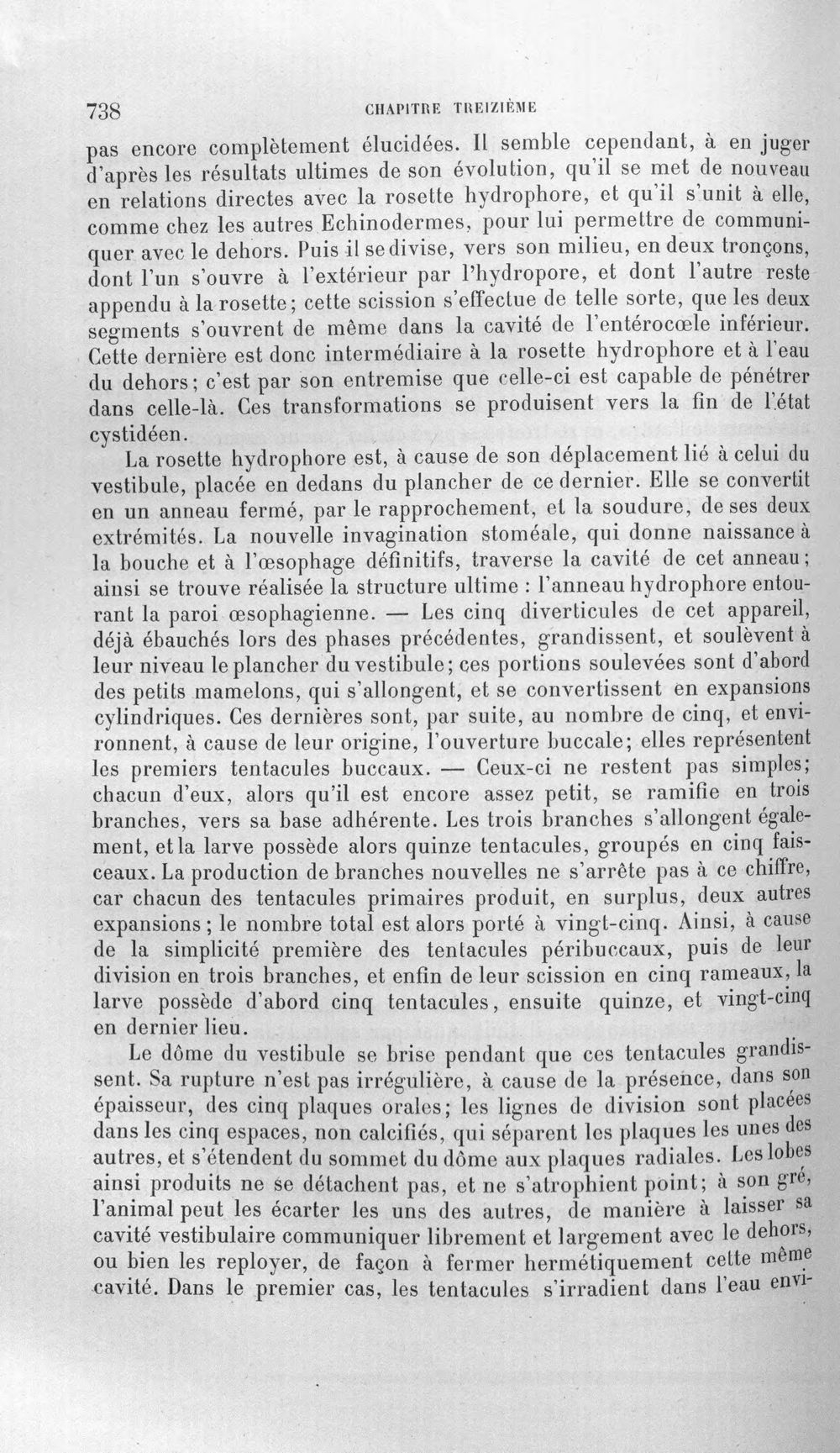 738 CHAPITRE TREIZIÈME

pas encore complètement élucidées. Il semble cependant, à en juger d'après les résultats ultimes de son évolution, qu'il se met de nouveau en relations directes avec la rosette hydrophore, et qu'il s'unit à elle, comme chez les autres Echinodermes, pour lui permettre de communiquer avec le dehors. Puis il se divise, vers son milieu, en deux tronçons, dont l'un s'ouvre à l'extérieur par l'hydropore, et dont l'autre reste appendu à la rosette; cette scission s'effectue de telle sorte, que les deux segments s'ouvrent de même dans la cavité de l'entérocœle inférieur. Cette dernière est donc intermédiaire à la rosette hydrophore et à l'eau du dehors; c'est par son entremise que celle-ci est capable de pénétrer dans celle-là. Ces transformations se produisent vers la fin de l'état cystidéen.

La rosette hydrophore est, à cause de son déplacement lié à celui du vestibule, placée en dedans du plancher de ce dernier. Elle se convertit en un anneau fermé, par le rapprochement, et la soudure, de ses deux extrémités. La nouvelle invagination stoméale, qui donne naissance à la bouche et à l'œsophage définitifs, traverse la cavité de cet anneau; ainsi se trouve réalisée la structure ultime : l'anneau hydrophore entourant la paroi œsophagienne. — Les cinq diverticules de cet appareil, déjà ébauchés lors des phases précédentes, grandissent, et soulèvent à leur niveau le plancher du vestibule; ces portions soulevées sont d'abord des petits mamelons, qui s'allongent, et se convertissent en expansions cylindriques. Ces dernières sont, par suite, au nombre de cinq, et environnent, à cause de leur origine, l'ouverture buccale; elles représentent les premiers tentacules buccaux. — Ceux-ci ne restent pas simples; chacun d'eux, alors qu'il est encore assez petit, se ramifie en trois branches, vers sa base adhérente. Les trois branches s'allongent également, et la larve possède alors quinze tentacules, groupés en cinq faisceaux. La production de branches nouvelles ne s'arrête pas à ce chiffre, car chacun des tentacules primaires produit, en surplus, deux autres expansions; le nombre total est alors porté à vingt-cinq. Ainsi, à cause de la simplicité première des tentacules péribuccaux, puis de leur division en trois branches, et enfin de leur scission en cinq rameaux, la larve possède d'abord cinq tentacules, ensuite quinze, et vingt-cinq en dernier lieu.

Le dôme du vestibule se brise pendant que ces tentacules grandissent. Sa rupture n'est pas irrégulière, à cause de la présence, dans son épaisseur, des cinq plaques orales; les lignes de division sont placées dans les cinq espaces, non calcifiés, qui séparent les plaques les unes des autres, et s'étendent du sommet du dôme aux plaques radiales. Les lobes ainsi produits ne se détachent pas, et ne s'atrophient point; à son gré, l'animal peut les écarter les uns des autres, de manière à laisser sa cavité vestibulaire communiquer librement et largement avec le dehors, ou bien les reployer, de façon à fermer hermétiquement cette même cavité. Dans le premier cas, les tentacules s'irradient dans l'eau envi-